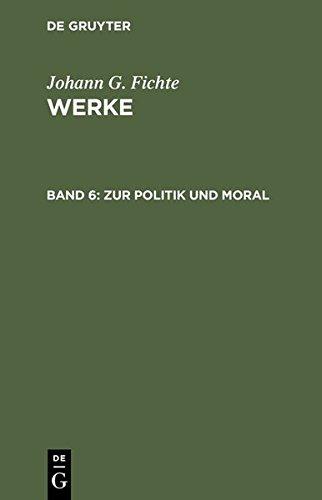 DE GRUYTER

Johann G. Fichte
WERKE

BAND 6: ZUR POLITIK UND MORAL

DE
G